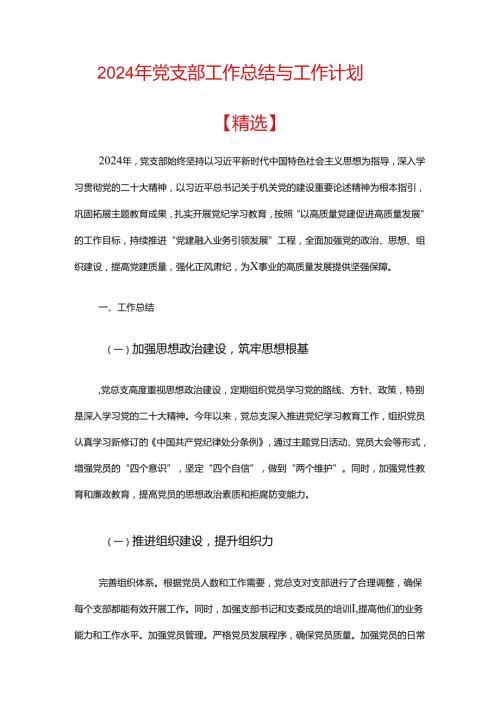 2024年党支部工作总结与工作计划

【精选】

2024年，党支部始终坚持以习近平新时代中国特色社会主义思想为指导，深入学习贯彻党的二十大精神，以习近平总书记关于机关党的建设重要论述精神为根本指引，巩固拓展主题教育成果，扎实开展党纪学习教育，按照“以高质量党建促进高质量发展”的工作目标，持续推进“党建融入业务引领发展”工程，全面加强党的政治、思想、组织建设，提高党建质量，强化正风肃纪，为X事业的高质量发展提供坚强保障。

一、工作总结

（一）加强思想政治建设，筑牢思想根基

,党总支高度重视思想政治建设，定期组织党员学习党的路线、方针、政策，特别是深入学习党的二十大精神。今年以来，党总支深入推进党纪学习教育工作，组织党员认真学习新修订的《中国共产党纪律处分条例》，通过主题党日活动、党员大会等形式，增强党员的“四个意识”，坚定“四个自信”，做到“两个维护”。同时，加强党性教育和廉政教育，提高党员的思想政治素质和拒腐防变能力。

（一）推进组织建设，提升组织力

完善组织体系。根据党员人数和工作需要，党总支对支部进行了合理调整，确保每个支部都能有效开展工作。同时，加强支部书记和支委成员的培训,提高他们的业务能力和工作水平。加强党员管理。严格党员发展程序，确保党员质量。加强党员的日常